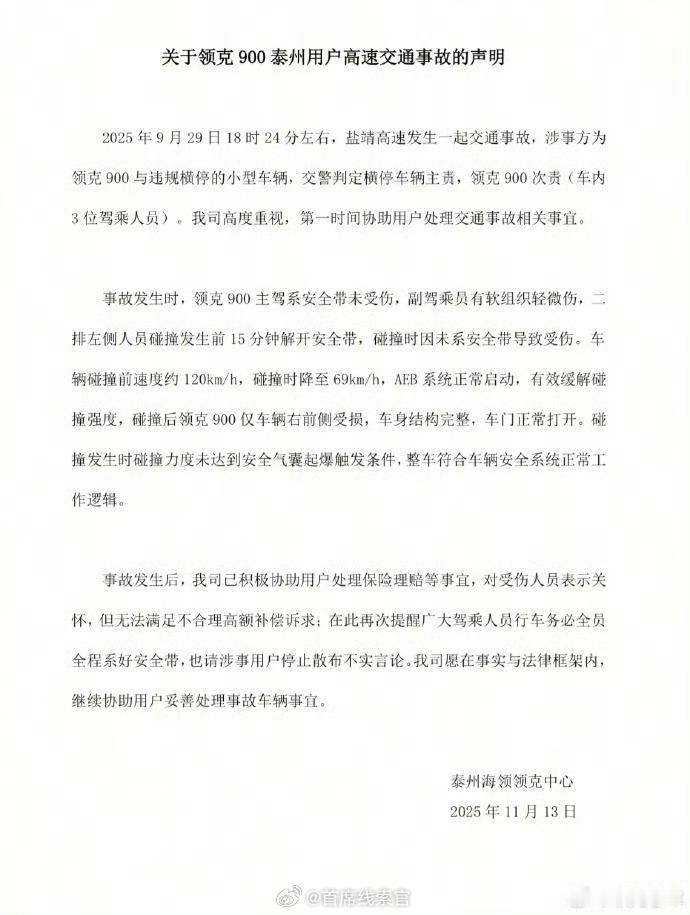 关于领克 900 泰州用户高速交通事故的声明

2025 年 9 月 29 日 18 时 24 分左右，盐靖高速发生一起交通事故，涉事方为领克 900 与违规横停的小型车辆，交警判定横停车辆主责，领克 900 次责（车内 3 位驾乘人员）。我司高度重视，第一时间协助用户处理交通事故相关事宜。

事故发生时，领克 900 主驾系安全带未受伤，副驾乘员有软组织轻微伤，二排左侧人员碰撞发生前 15 分钟解开安全带，碰撞时因未系安全带导致受伤。车辆碰撞前速度约 120km/h，碰撞时降至 69km/h，AEB 系统正常启动，有效缓解碰撞强度，碰撞后领克 900 仅车辆右前侧受损，车身结构完整，车门正常打开。碰撞发生时碰撞力度未达到安全气囊起爆触发条件，整车符合车辆安全系统正常工作逻辑。

事故发生后，我司已积极协助用户处理保险理赔等事宜，对受伤人员表示关怀，但无法满足不合理高额补偿诉求；在此再次提醒广大驾乘人员行车务必全员全程系好安全带，也请涉事用户停止散布不实言论。我司愿在事实与法律框架内，继续协助用户妥善处理事故车辆事宜。

泰州海领领克中心
2025 年 11 月 13 日

@首席线索官